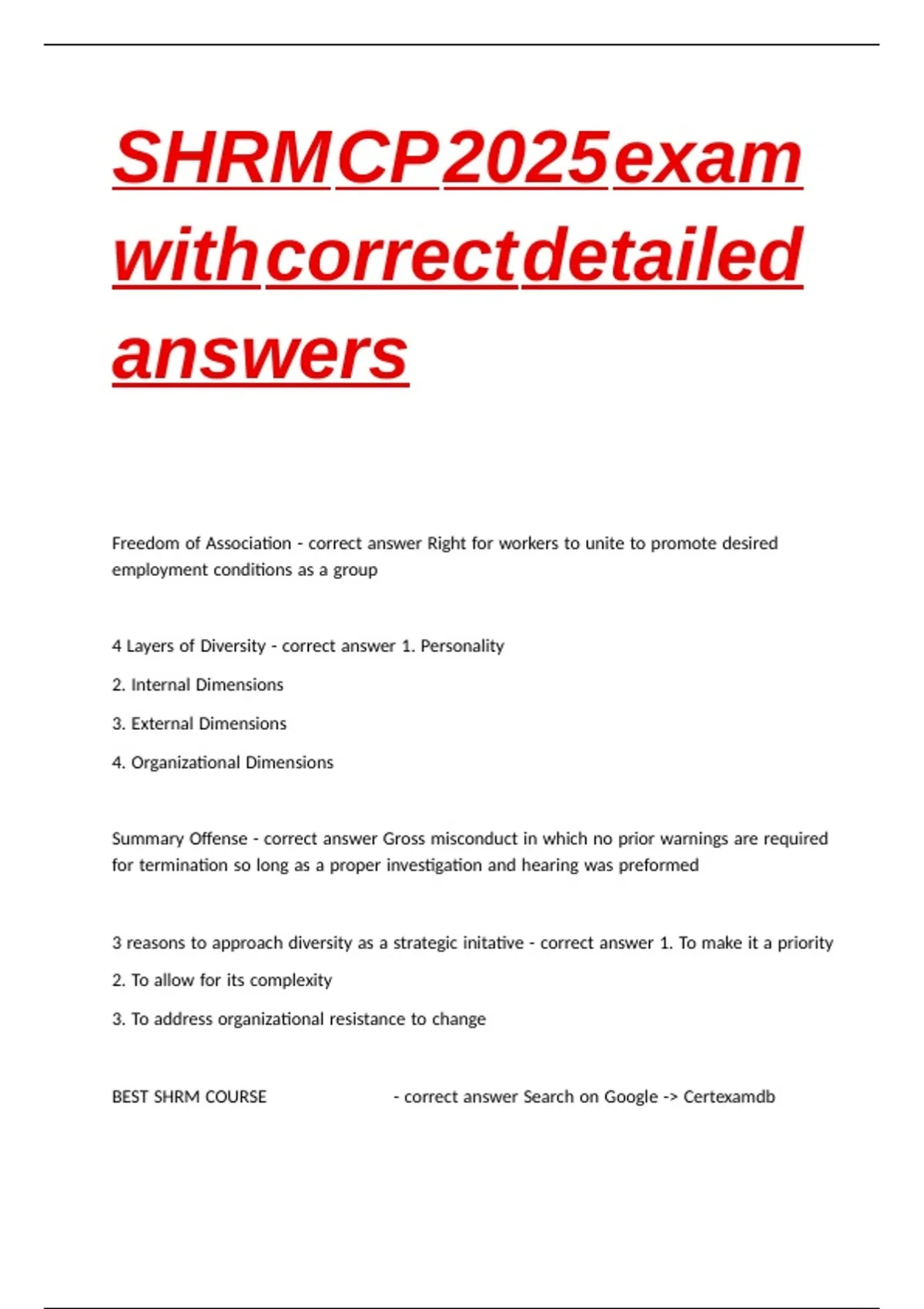 SHRM CP 2025 exam with correct detailed answers

Freedom of Association - correct answer Right for workers to unite to promote desired employment conditions as a group

4 Layers of Diversity - correct answer 1. Personality

2. Internal Dimensions

3. External Dimensions

4. Organizational Dimensions

Summary Offense - correct answer Gross misconduct in which no prior warnings are required for termination so long as a proper investigation and hearing was preformed

3 reasons to approach diversity as a strategic initative - correct answer 1. To make it a priority

2. To allow for its complexity

3. To address organizational resistance to change

BEST SHRM COURSE - correct answer Search on Google -> Certexamdb